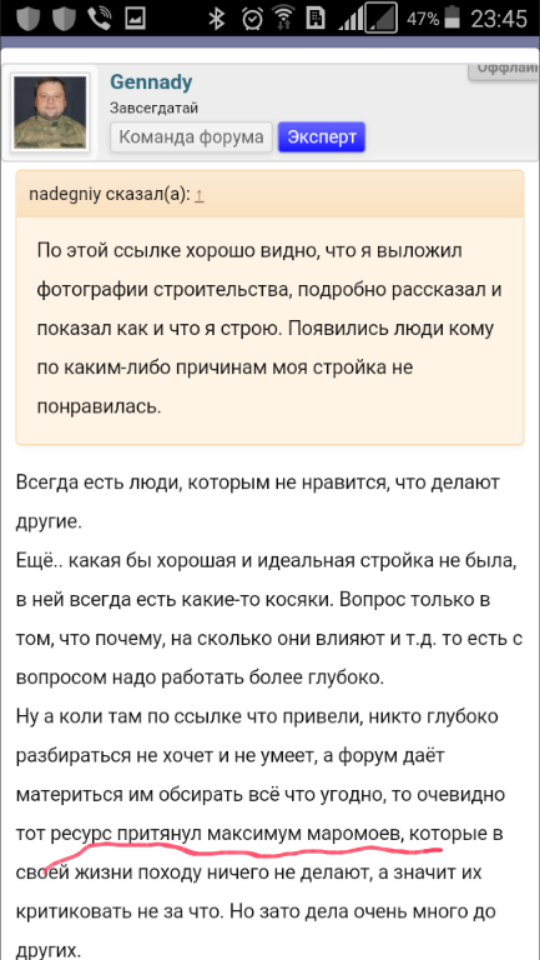 47% 23:45

Оффлайн

Gennady
Завсегдатай
Команда форума Эксперт

nadegniy сказал(а): ↑

По этой ссылке хорошо видно, что я выложил фотографии строительства, подробно рассказал и показал как и что я строю. Появились люди кому по каким-либо причинам моя стройка не понравилась.

Всегда есть люди, которым не нравится, что делают другие.
Ещё.. какая бы хорошая и идеальная стройка не была, в ней всегда есть какие-то косяки. Вопрос только в том, что почему, на сколько они влияют и т.д. то есть с вопросом надо работать более глубоко.
Ну а коли там по ссылке что привели, никто глубоко разбираться не хочет и не умеет, а форум даёт материться им обсирать всё что угодно, то очевидно тот ресурс притянул максимум маромоев, которые в своей жизни походу ничего не делают, а значит их критиковать не за что. Но зато дела очень много до других.